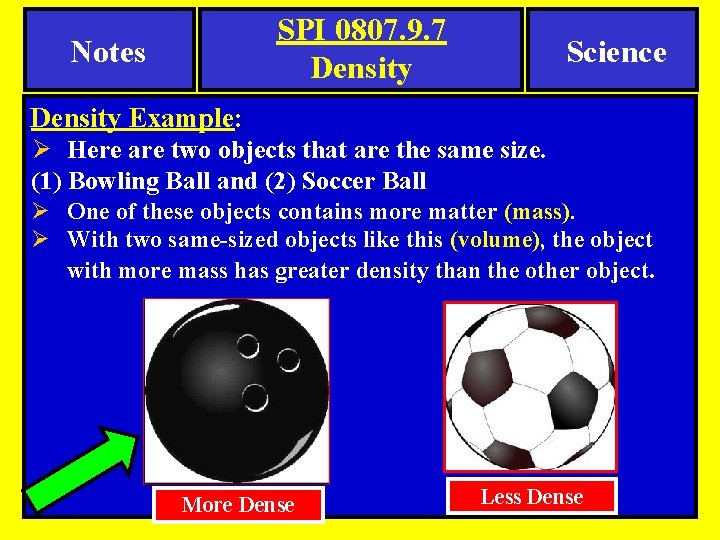 Notes

SPI 0807.9.7
Density

Science

Density Example:

➢ Here are two objects that are the same size.

(1) Bowling Ball and (2) Soccer Ball

➢ One of these objects contains more matter (mass).

➢ With two same-sized objects like this (volume), the object with more mass has greater density than the other object.

More Dense

Less Dense